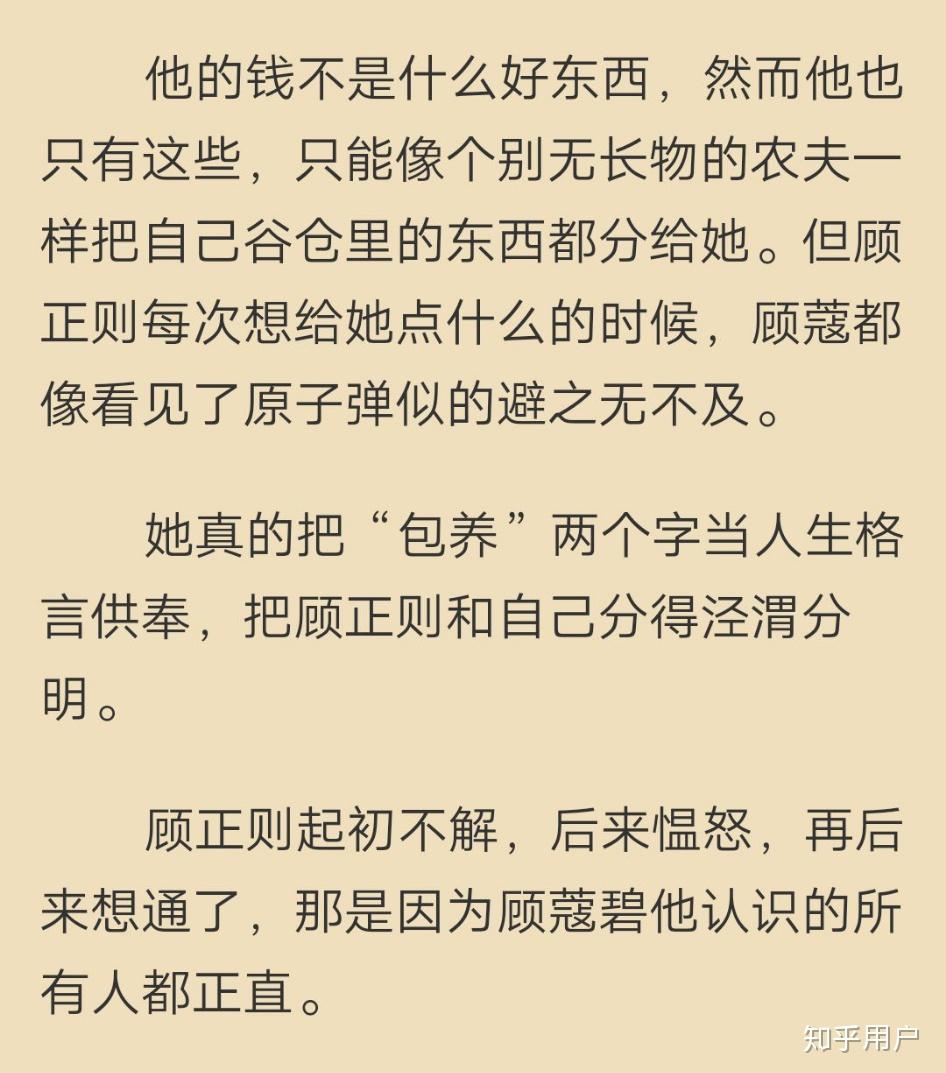 他的钱不是什么好东西，然而他也只有这些，只能像个别无长物的农夫一样把自己谷仓里的东西都分给她。但顾正则每次想给她点什么的时候，顾蔻都像看见了原子弹似的避之无不及。

她真的把“包养”两个字当人生格言供奉，把顾正则和自己分得泾渭分明。

顾正则起初不解，后来愠怒，再后来想通了，那是因为顾蔻碧他认识的所有人都正直。

知乎用户